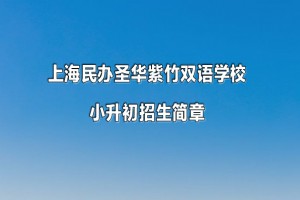 上海民办圣华紫竹双语学校

小升初招生简章